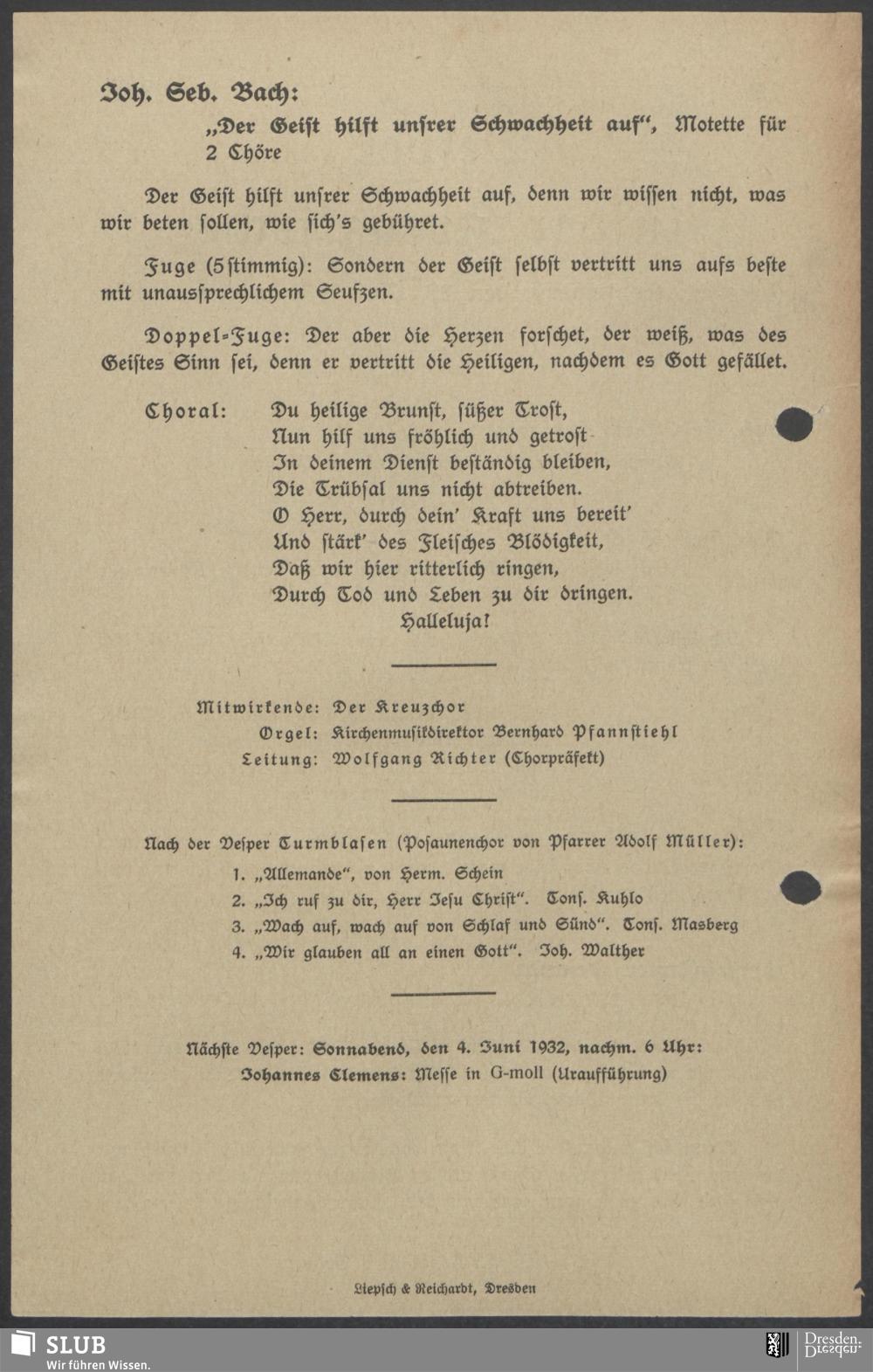 Joh. Seb. Bach:

„Der Geist hilft unsrer Schwachheit auf", Motette für 2 Chöre

Der Geist hilft unsrer Schwachheit auf, denn wir wissen nicht, was wir beten sollen, wie sich's gebühret.

Fuge (5stimmig): Sondern der Geist selbst vertritt uns aufs beste mit unaussprechlichem Seufzen.

Doppel-Fuge: Der aber die Herzen forschet, der weiß, was des Geistes Sinn sei, denn er vertritt die Heiligen, nachdem es Gott gefället.

Choral: Du heilige Brunst, süßer Trost,
Nun hilf uns fröhlich und getrost
In deinem Dienst beständig bleiben,
Die Trübsal uns nicht abtreiben.
O Herr, durch dein' Kraft uns bereit'
Und stärk' des Fleisches Blödigkeit,
Daß wir hier ritterlich ringen,
Durch Tod und Leben zu dir dringen.
Halleluja!

Mitwirkende: Der Kreuzchor
Orgel: Kirchenmusikdirektor Bernhard Pfannstiehl
Leitung: Wolfgang Richter (Chorpräfekt)

Nach der Vesper Turmblasen (Posaunenchor von Pfarrer Adolf Müller):
1. „Allemande", von Herm. Schein
2. „Ich ruf zu dir, Herr Jesu Christ". Tons. Kuhlo
3. „Wach auf, wach auf von Schlaf und Sünd". Tons. Masberg
4. „Wir glauben all an einen Gott". Joh. Walther

Nächste Vesper: Sonnabend, den 4. Juni 1932, nachm. 6 Uhr:
Johannes Clemens: Messe in G-moll (Uraufführung)

Liepsch & Reichardt, Dresden

SLUB
Wir führen Wissen.
Dresden.